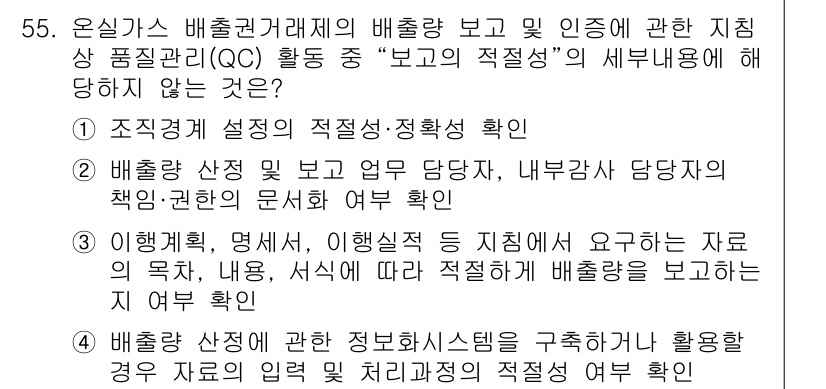 55. 온실가스 배출권거래제의 배출량 보고 및 인증에 관한 지침상 품질관리(QC) 활동 중 “보고의 적절성”의 세부내용에 해당하지 않는 것은?

① 조직경계 설정의 적절성·정확성 확인

② 배출량 산정 및 보고 업무 담당자, 내부감사 담당자의 책임·권한의 문서화 여부 확인

③ 이행계획, 명세서, 이행실적 등 지침에서 요구하는 자료의 목차, 내용, 서식에 따라 적절하게 배출량을 보고하는지 여부 확인

④ 배출량 산정에 관한 정보화시스템을 구축하거나 활용할 경우 자료의 입력 및 처리과정의 적절성 여부 확인